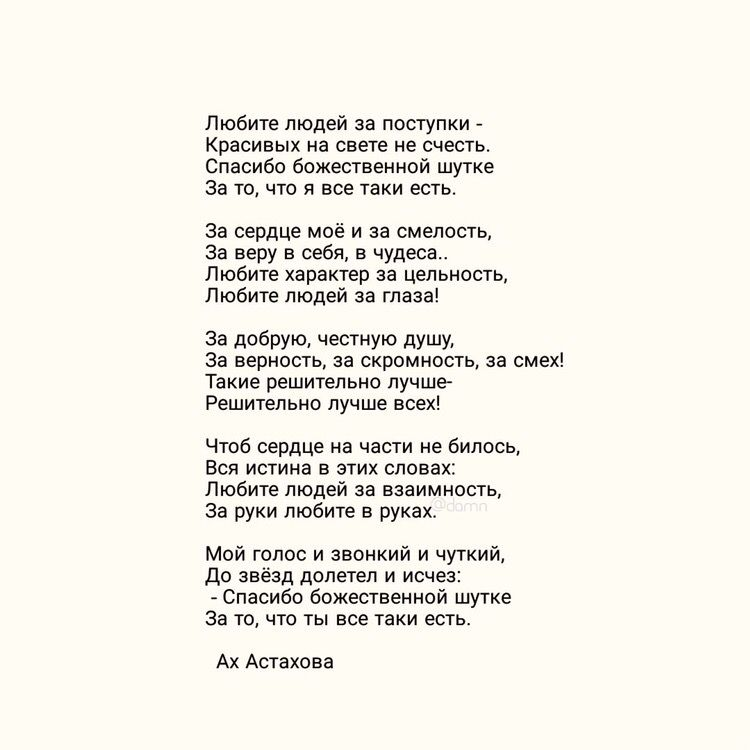 Любите людей за поступки -
Красивых на свете не счесть.
Спасибо божественной шутке
За то, что я все таки есть.

За сердце моё и за смелость,
За веру в себя, в чудеса..
Любите характер за цельность,
Любите людей за глаза!

За добрую, честную душу,
За верность, за скромность, за смех!
Такие решительно лучше-
Решительно лучше всех!

Чтоб сердце на части не билось,
Вся истина в этих словах:
Любите людей за взаимность,
За руки любите в руках.

Мой голос и звонкий и чуткий,
До звёзд долетел и исчез:
- Спасибо божественной шутке
За то, что ты все таки есть.

Ах Астахова

@damn